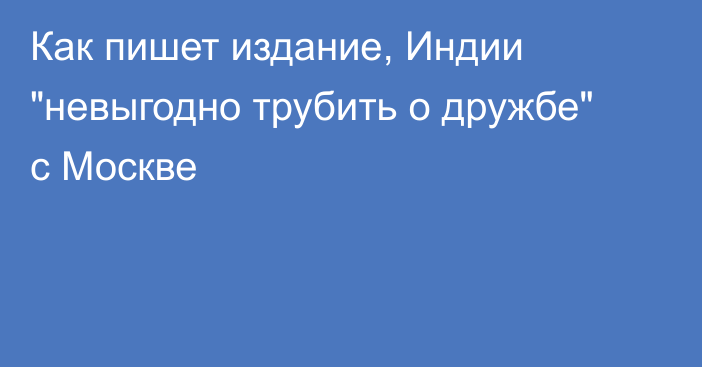 Как пишет издание, Индии "невыгодно трубить о дружбе" с Москве